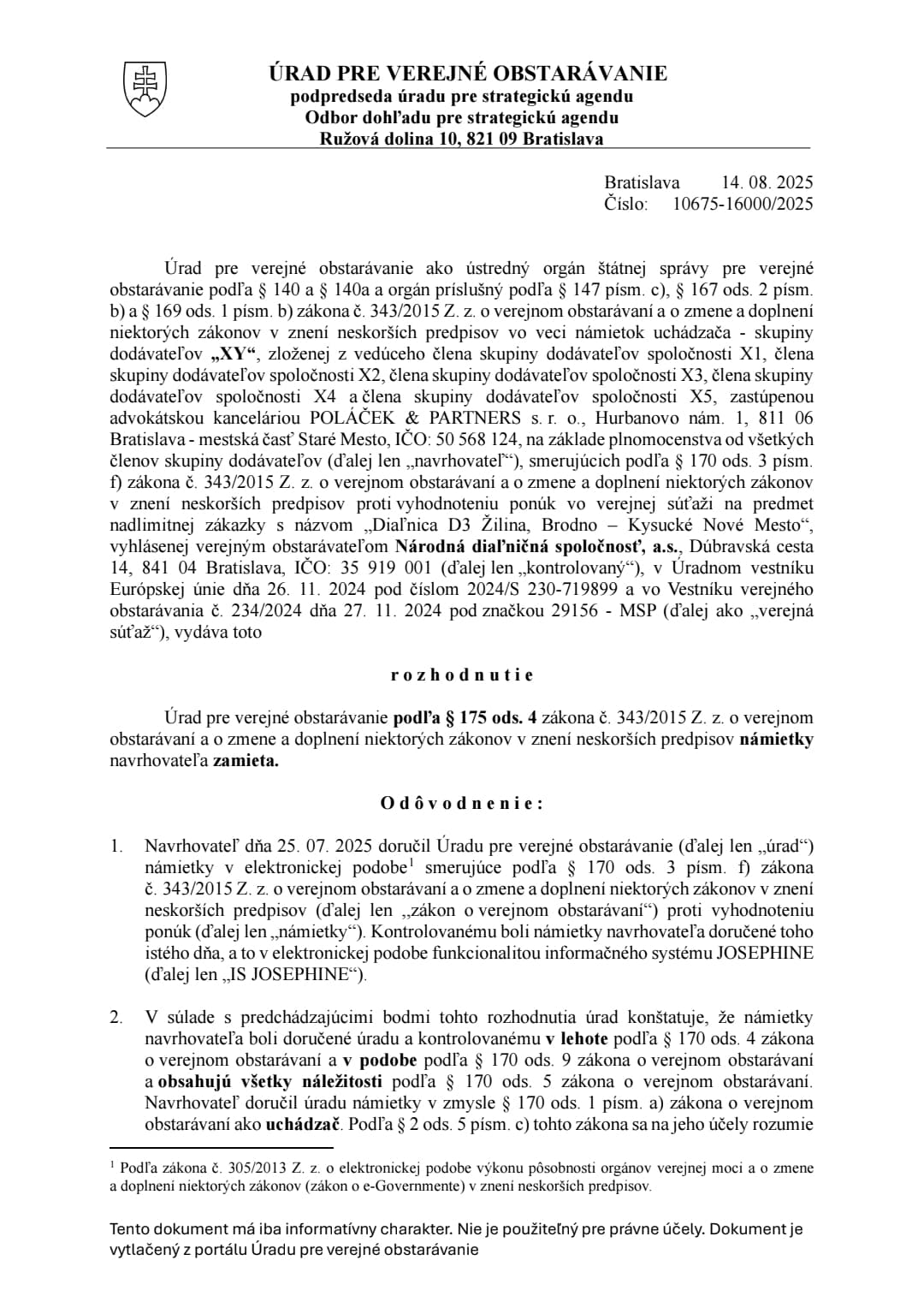 ÚRAD PRE VEREJNÉ OBSTARÁVANIE
podpredseda úradu pre strategickú agendu
Odbor dohľadu pre strategickú agendu
Ružová dolina 10, 821 09 Bratislava

Bratislava 14. 08. 2025
Číslo: 10675-16000/2025

Úrad pre verejné obstarávanie ako ústredný orgán štátnej správy pre verejné obstarávanie podľa § 140 a § 140a a orgán príslušný podľa § 147 písm. c), § 167 ods. 2 písm. b) a § 169 ods. 1 písm. b) zákona č. 343/2015 Z. z. o verejnom obstarávaní a o zmene a doplnení niektorých zákonov v znení neskorších predpisov vo veci námietok uchádzača - skupiny dodávateľov „XY“, zloženej z vedúceho člena skupiny dodávateľov spoločnosti X1, člena skupiny dodávateľov spoločnosti X2, člena skupiny dodávateľov spoločnosti X3, člena skupiny dodávateľov spoločnosti X4 a člena skupiny dodávateľov spoločnosti X5, zastúpenou advokátskou kanceláriou POLÁČEK & PARTNERS s. r. o., Hurbanovo nám. 1, 811 06 Bratislava - mestská časť Staré Mesto, IČO: 50 568 124, na základe plnomocenstva od všetkých členov skupiny dodávateľov (ďalej len „navrhovateľ“), smerujúcich podľa § 170 ods. 3 písm. f) zákona č. 343/2015 Z. z. o verejnom obstarávaní a o zmene a doplnení niektorých zákonov v znení neskorších predpisov proti vyhodnoteniu ponúk vo verejnej súťaži na predmet nadlimitnej zákazky s názvom „Diaľnica D3 Žilina, Brodno – Kysucké Nové Mesto“, vyhlásenej verejným obstarávateľom Národná diaľničná spoločnosť, a.s., Dúbravská cesta 14, 841 04 Bratislava, IČO: 35 919 001 (ďalej len „kontrolovaný“), v Úradnom vestníku Európskej únie dňa 26. 11. 2024 pod číslom 2024/S 230-719899 a vo Vestníku verejného obstarávania č. 234/2024 dňa 27. 11. 2024 pod značkou 29156 - MSP (ďalej ako „verejná súťaž“), vydáva toto

rozhodnutie

Úrad pre verejné obstarávanie podľa § 175 ods. 4 zákona č. 343/2015 Z. z. o verejnom obstarávaní a o zmene a doplnení niektorých zákonov v znení neskorších predpisov námietky navrhovateľa zamieta.

Odôvodnenie:

1. Navrhovateľ dňa 25. 07. 2025 doručil Úradu pre verejné obstarávanie (ďalej len „úrad“) námietky v elektronickej podobe$^1$ smerujúce podľa § 170 ods. 3 písm. f) zákona č. 343/2015 Z. z. o verejnom obstarávaní a o zmene a doplnení niektorých zákonov v znení neskorších predpisov (ďalej len „zákon o verejnom obstarávaní“) proti vyhodnoteniu ponúk (ďalej len „námietky“). Kontrolovanému boli námietky navrhovateľa doručené toho istého dňa, a to v elektronickej podobe funkcionalitou informačného systému JOSEPHINE (ďalej len „IS JOSEPHINE“).

2. V súlade s predchádzajúcimi bodmi tohto rozhodnutia úrad konštatuje, že námietky navrhovateľa boli doručené úradu a kontrolovanému v lehote podľa § 170 ods. 4 zákona o verejnom obstarávaní a v podobe podľa § 170 ods. 9 zákona o verejnom obstarávaní a obsahujú všetky náležitosti podľa § 170 ods. 5 zákona o verejnom obstarávaní. Navrhovateľ doručil úradu námietky v zmysle § 170 ods. 1 písm. a) zákona o verejnom obstarávaní ako uchádzač. Podľa § 2 ods. 5 písm. c) tohto zákona sa na jeho účely rozumie

$^1$ Podľa zákona č. 305/2013 Z. z. o elektronickej podobe výkonu pôsobnosti orgánov verejnej moci a o zmene a doplnení niektorých zákonov (zákon o e-Governmente) v znení neskorších predpisov.

Tento dokument má iba informatívny charakter. Nie je použiteľný pre právne účely. Dokument je vytlačený z portálu Úradu pre verejné obstarávanie